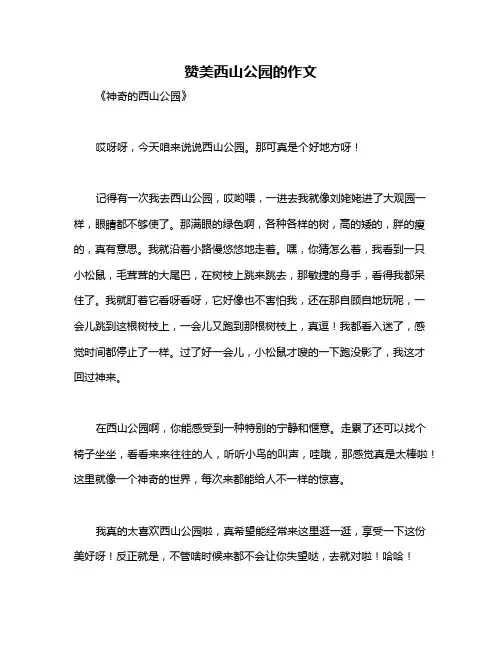 赞美西山公园的作文

《神奇的西山公园》

哎呀呀，今天咱来说说西山公园。那可真是个好地方呀！

记得有一次我去西山公园，哎哟喂，一进去我就像刘姥姥进了大观园一样，眼睛都不够使了。那满眼的绿色啊，各种各样的树，高的矮的，胖的瘦的，真有意思。我就沿着小路慢悠悠地走着。嘿，你猜怎么着，我看到一只小松鼠，毛茸茸的大尾巴，在树枝上跳来跳去，那敏捷的身手，看得我都呆住了。我就盯着它看呀看呀，它好像也不害怕我，还在那自顾自地玩呢，一会儿跳到这根树枝上，一会儿又跑到那根树枝上，真逗！我都看入迷了，感觉时间都停止了一样。过了好一会儿，小松鼠才嗖的一下跑没影了，我这才回过神来。

在西山公园啊，你能感受到一种特别的宁静和惬意。走累了还可以找个椅子坐坐，看看来来往往的人，听听小鸟的叫声，哇哦，那感觉真是太棒啦！这里就像一个神奇的世界，每次来都能给人不一样的惊喜。

我真的太喜欢西山公园啦，真希望能经常来这里逛一逛，享受一下这份美好呀！反正就是，不管啥时候来都不会让你失望哒，去就对啦！哈哈！